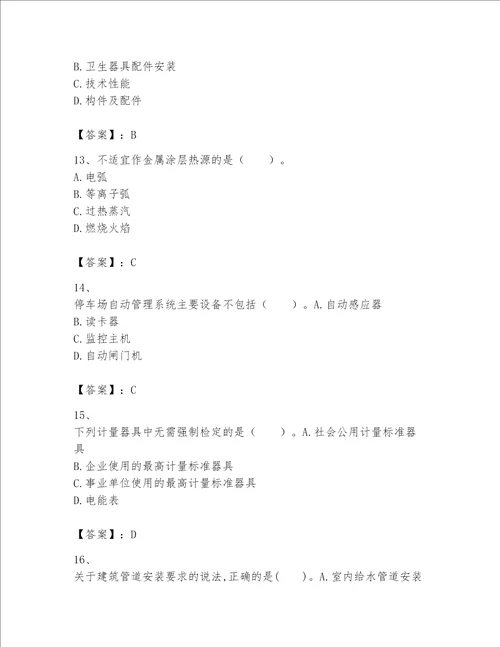 B. 卫生器具配件安装
C. 技术性能
D. 构件及配件

【答案】：B

13、不适宜作金属涂层热源的是（　　）。
A. 电弧
B. 等离子弧
C. 过热蒸汽
D. 燃烧火焰

【答案】：C

14、
停车场自动管理系统主要设备不包括（　　）。A. 自动感应器
B. 读卡器
C. 监控主机
D. 自动闸门机

【答案】：C

15、
下列计量器具中无需强制检定的是（　　）。A. 社会公用计量标准器具
B. 企业使用的最高计量标准器具
C. 事业单位使用的最高计量标准器具
D. 电能表

【答案】：D

16、
关于建筑管道安装要求的说法，正确的是（　　）。A. 室内给水管道安装